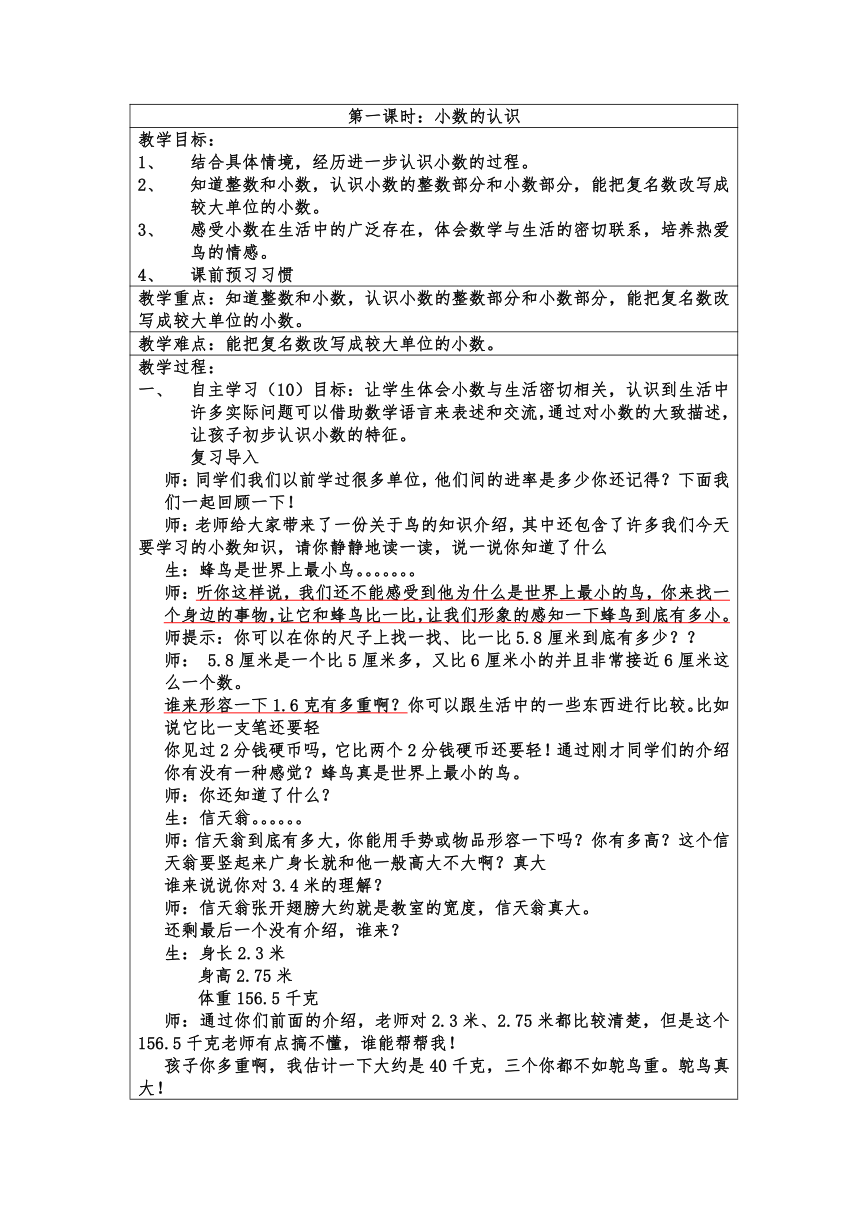 第一课时：小数的认识

教学目标：
1、 结合具体情境，经历进一步认识小数的过程。
2、 知道整数和小数，认识小数的整数部分和小数部分，能把复名数改写成较大单位的小数。
3、 感受小数在生活中的广泛存在，体会数学与生活的密切联系，培养热爱鸟的情感。
4、 课前预习习惯

教学重点：知道整数和小数，认识小数的整数部分和小数部分，能把复名数改写成较大单位的小数。

教学难点：能把复名数改写成较大单位的小数。

教学过程：
一、 自主学习（10）目标：让学生体会小数与生活密切相关，认识到生活中许多实际问题可以借助数学语言来表述和交流，通过对小数的大致描述，让孩子初步认识小数的特征。
复习导入
师：同学们我们以前学过很多单位，他们间的进率是多少你还记得？下面我们一起回顾一下！
师：老师给大家带来了一份关于鸟的知识介绍，其中还包含了许多我们今天要学习的小数知识，请你静静地读一读，说一说你知道了什么
生：蜂鸟是世界上最小鸟。。。。。。
师：听你这样说，我们还不能感受到他为什么是世界上最小的鸟，你来找一个身边的事物，让它和蜂鸟比一比，让我们形象的感知一下蜂鸟到底有多小。
师提示：你可以在你的尺子上找一找、比一比 5.8 厘米到底有多少？？
师： 5.8 厘米是一个比 5 厘米多，又比 6 厘米小的并且非常接近 6 厘米这么一个数。
谁来形容一下 1.6 克有多重啊？你可以跟生活中的一些东西进行比较。比如说它比一支笔还要轻
你见过 2 分钱硬币吗，它比两个 2 分钱硬币还要轻！通过刚才同学们的介绍你有没有一种感觉？蜂鸟真是世界上最小的鸟。
师：你还知道了什么？
生：信天翁。。。。。。
师：信天翁到底有多大，你能用手势或物品形容一下吗？你有多高？这个信天翁要竖起来广身长就和他一般高大不大啊？真大
谁来说说你对 3.4 米的理解？
师：信天翁张开翅膀大约就是教室的宽度，信天翁真大。
还剩最后一个没有介绍，谁来？
生：身长 2.3 米
身高 2.75 米
体重 156.5 千克
师：通过你们前面的介绍，老师对 2.3 米、2.75 米都比较清楚，但是这个 156.5 千克老师有点搞不懂，谁能帮帮我！
孩子你多重啊，我估计一下大约是 40 千克，三个你都不如鸵鸟重。鸵鸟真大！